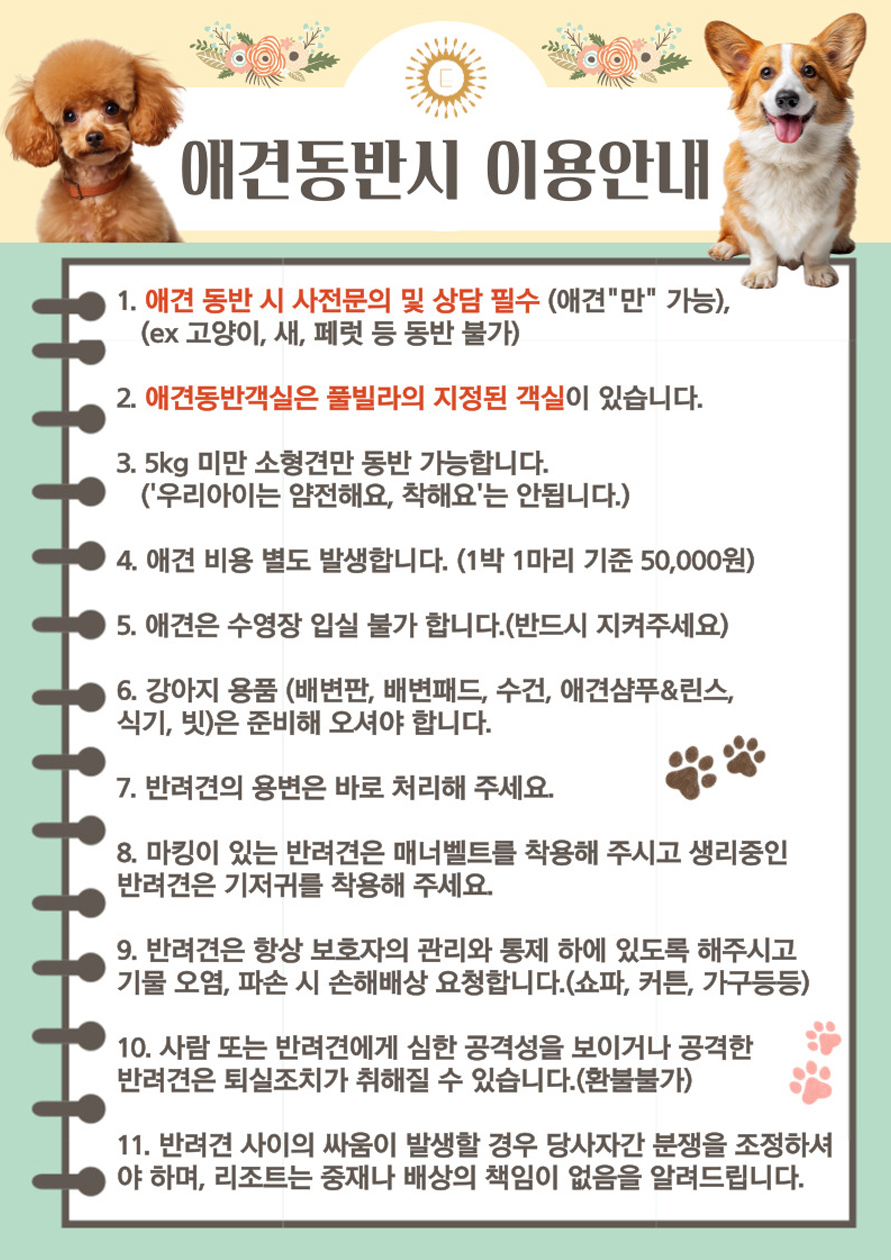 애견동반시 이용안내

1. 애견 동반 시 사전문의 및 상담 필수 (애견"만" 가능), (ex 고양이, 새, 페럿 등 동반 불가)

2. 애견동반객실은 풀빌라의 지정된 객실이 있습니다.

3. 5kg 미만 소형견만 동반 가능합니다. ('우리아이는 얌전해요, 착해요'는 안됩니다.)

4. 애견 비용 별도 발생합니다. (1박 1마리 기준 50,000원)

5. 애견은 수영장 입실 불가 합니다.(반드시 지켜주세요)

6. 강아지 용품 (배변판, 배변패드, 수건, 애견샴푸&린스, 식기, 빗)은 준비해 오셔야 합니다.

7. 반려견의 용변은 바로 처리해 주세요.

8. 마킹이 있는 반려견은 매너벨트를 착용해 주시고 생리중인 반려견은 기저귀를 착용해 주세요.

9. 반려견은 항상 보호자의 관리와 통제 하에 있도록 해주시고 기물 오염, 파손 시 손해배상 요청합니다.(쇼파, 커튼, 가구등등)

10. 사람 또는 반려견에게 심한 공격성을 보이거나 공격한 반려견은 퇴실조치가 취해질 수 있습니다.(환불불가)

11. 반려견 사이의 싸움이 발생할 경우 당사자간 분쟁을 조정하셔야 하며, 리조트는 중재나 배상의 책임이 없음을 알려드립니다.